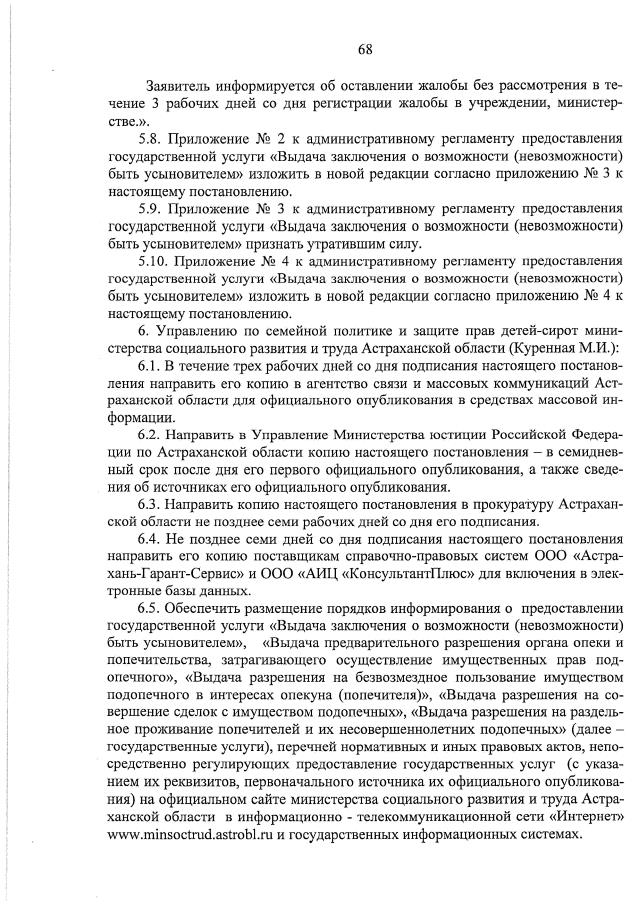 68

Заявитель информируется об оставлении жалобы без рассмотрения в течение 3 рабочих дней со дня регистрации жалобы в учреждении, министерстве.».

5.8. Приложение № 2 к административному регламенту предоставления государственной услуги «Выдача заключения о возможности (невозможности) быть усыновителем» изложить в новой редакции согласно приложению № 3 к настоящему постановлению.

5.9. Приложение № 3 к административному регламенту предоставления государственной услуги «Выдача заключения о возможности (невозможности) быть усыновителем» признать утратившим силу.

5.10. Приложение № 4 к административному регламенту предоставления государственной услуги «Выдача заключения о возможности (невозможности) быть усыновителем» изложить в новой редакции согласно приложению № 4 к настоящему постановлению.

6. Управлению по семейной политике и защите прав детей-сирот министерства социального развития и труда Астраханской области (Куренная М.И.):

6.1. В течение трех рабочих дней со дня подписания настоящего постановления направить его копию в агентство связи и массовых коммуникаций Астраханской области для официального опубликования в средствах массовой информации.

6.2. Направить в Управление Министерства юстиции Российской Федерации по Астраханской области копию настоящего постановления – в семидневный срок после дня его первого официального опубликования, а также сведения об источниках его официального опубликования.

6.3. Направить копию настоящего постановления в прокуратуру Астраханской области не позднее семи рабочих дней со дня его подписания.

6.4. Не позднее семи дней со дня подписания настоящего постановления направить его копию поставщикам справочно-правовых систем ООО «Астрахань-Гарант-Сервис» и ООО «АИЦ «КонсультантПлюс» для включения в электронные базы данных.

6.5. Обеспечить размещение порядков информирования о предоставлении государственной услуги «Выдача заключения о возможности (невозможности) быть усыновителем», «Выдача предварительного разрешения органа опеки и попечительства, затрагивающего осуществление имущественных прав подопечного», «Выдача разрешения на безвозмездное пользование имуществом подопечного в интересах опекуна (попечителя)», «Выдача разрешения на совершение сделок с имуществом подопечных», «Выдача разрешения на раздельное проживание попечителей и их несовершеннолетних подопечных» (далее – государственные услуги), перечней нормативных и иных правовых актов, непосредственно регулирующих предоставление государственных услуг (с указанием их реквизитов, первоначального источника их официального опубликования) на официальном сайте министерства социального развития и труда Астраханской области в информационно - телекоммуникационной сети «Интернет» www.minsoctrud.astrobl.ru и государственных информационных системах.